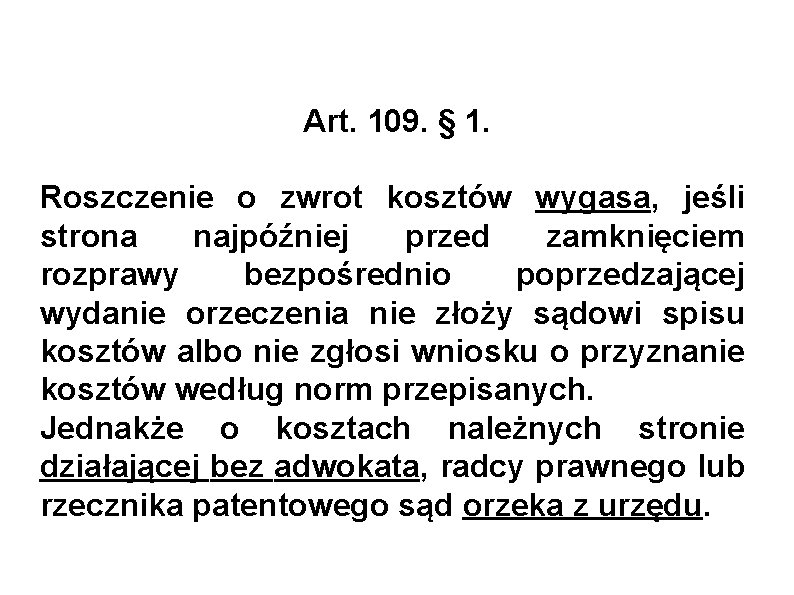 Art. 109. § 1.

Roszczenie o zwrot kosztów wygasa, jeśli strona najpóźniej przed zamknięciem rozprawy bezpośrednio poprzedzającej wydanie orzeczenia nie złoży sądowi spisu kosztów albo nie zgłosi wniosku o przyznanie kosztów według norm przepisanych.
Jednakże o kosztach należnych stronie działającej bez adwokata, radcy prawnego lub rzecznika patentowego sąd orzeka z urzędu.